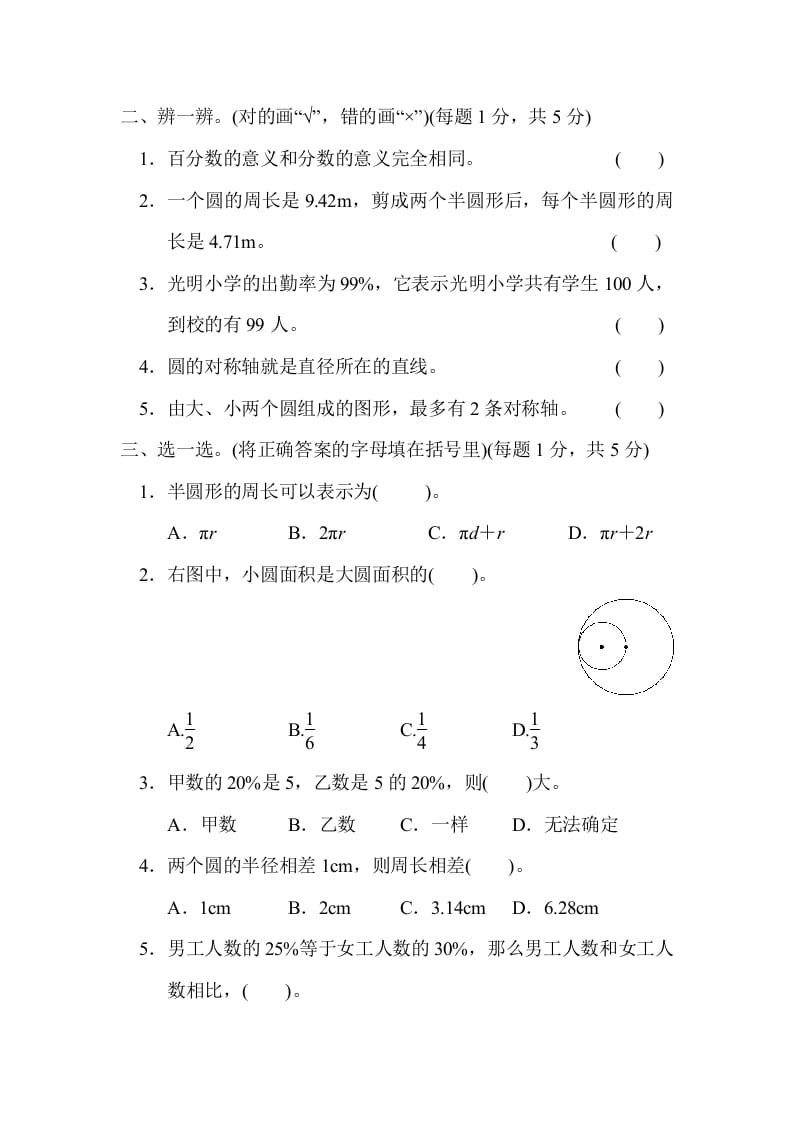 二、辨一辨。(对的画“√”，错的画“×”)(每题 1 分，共 5 分)

1．百分数的意义和分数的意义完全相同。 (　　)

2．一个圆的周长是 9.42m，剪成两个半圆形后，每个半圆形的周长是 4.71m。 (　　)

3．光明小学的出勤率为 99%，它表示光明小学共有学生 100 人，到校的有 99 人。 (　　)

4．圆的对称轴就是直径所在的直线。 (　　)

5．由大、小两个圆组成的图形，最多有 2 条对称轴。 (　　)

三、选一选。(将正确答案的字母填在括号里)(每题 1 分，共 5 分)

1．半圆形的周长可以表示为(　　)。

A．$\pi r$　　B．$2\pi r$　　C．$\pi d+r$　　D．$\pi r+2r$

2．右图中，小圆面积是大圆面积的(　　)。

A.$\frac{1}{2}$　　B.$\frac{1}{6}$　　C.$\frac{1}{4}$　　D.$\frac{1}{3}$

3．甲数的 20%是 5，乙数是 5 的 20%，则(　　)大。

A．甲数　　B．乙数　　C．一样　　D．无法确定

4．两个圆的半径相差 1cm，则周长相差(　　)。

A．1cm　　B．2cm　　C．3.14cm　　D．6.28cm

5．男工人数的 25%等于女工人数的 30%，那么男工人数和女工人数相比，(　　)。